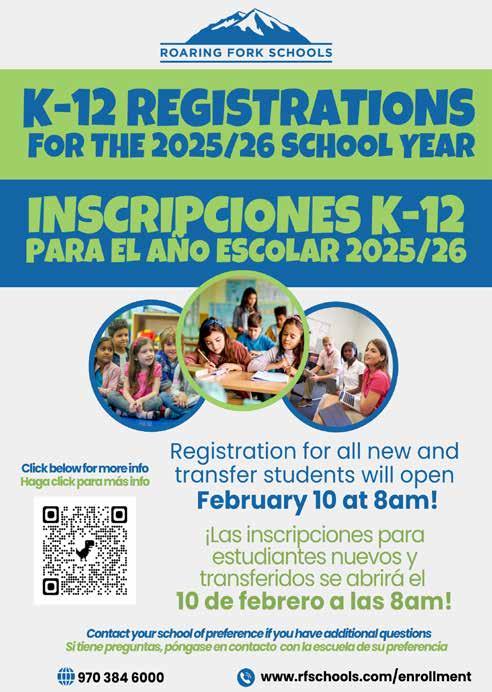 ROARING FORK SCHOOLS

K-12 REGISTRATIONS
FOR THE 2025/26 SCHOOL YEAR

INSCRIPCIONES K-12
PARA EL AÑO ESCOLAR 2025/26

Click below for more info
Haga click para más info

Registration for all new and transfer students will open February 10 at 8am!

¡Las inscripciones para estudiantes nuevos y transferidos se abrirá el 10 de febrero a las 8am!

Contact your school of preference if you have additional questions
Si tiene preguntas, póngase en contacto con la escuela de su preferencia

970 384 6000

www.rfschools.com/enrollment